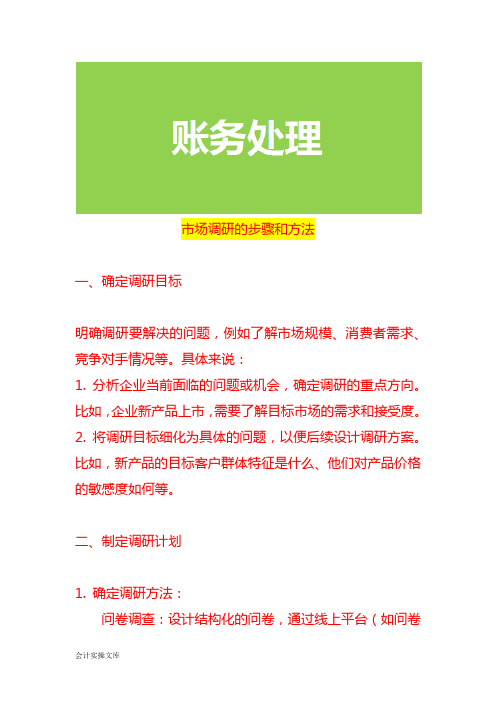 账务处理

市场调研的步骤和方法

一、确定调研目标

明确调研要解决的问题，例如了解市场规模、消费者需求、竞争对手情况等。具体来说：
1. 分析企业当前面临的问题或机会，确定调研的重点方向。比如，企业新产品上市，需要了解目标市场的需求和接受度。
2. 将调研目标细化为具体的问题，以便后续设计调研方案。比如，新产品的目标客户群体特征是什么、他们对产品价格的敏感度如何等。

二、制定调研计划

1. 确定调研方法：
问卷调查：设计结构化的问卷，通过线上平台（如问卷

会计实操文库